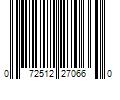 0 72512 27066 0